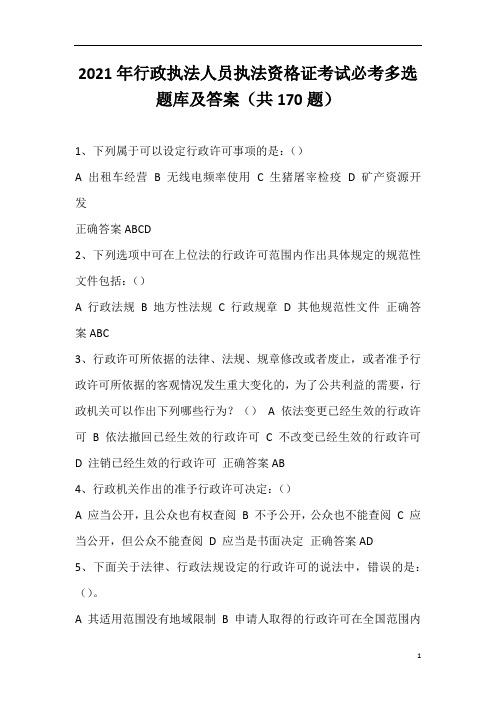 2021年行政执法人员执法资格证考试必考多选题库及答案（共170题）

1、下列属于可以设定行政许可事项的是：()

A 出租车经营 B 无线电频率使用 C 生猪屠宰检疫 D 矿产资源开发

正确答案 ABCD

2、下列选项中可在上位法的行政许可范围内作出具体规定的规范性文件包括：()

A 行政法规 B 地方性法规 C 行政规章 D 其他规范性文件 正确答案 ABC

3、行政许可所依据的法律、法规、规章修改或者废止，或者准予行政许可所依据的客观情况发生重大变化的，为了公共利益的需要，行政机关可以作出下列哪些行为？() A 依法变更已经生效的行政许可 B 依法撤回已经生效的行政许可 C 不改变已经生效的行政许可 D 注销已经生效的行政许可 正确答案 AB

4、行政机关作出的准予行政许可决定：()

A 应当公开，且公众也有权查阅 B 不予公开，公众也不能查阅 C 应当公开，但公众不能查阅 D 应当是书面决定 正确答案 AD

5、下面关于法律、行政法规设定的行政许可的说法中，错误的是：()。

A 其适用范围没有地域限制 B 申请人取得的行政许可在全国范围内

1